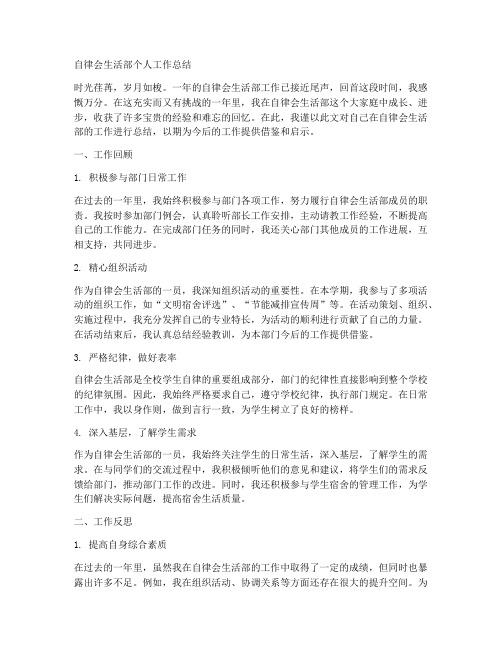 自律会生活部个人工作总结

时光荏苒，岁月如梭。一年的自律会生活部工作已接近尾声，回首这段时间，我感慨万分。在这充实而又有挑战的一年里，我在自律会生活部这个大家庭中成长、进步，收获了许多宝贵的经验和难忘的回忆。在此，我谨以此文对自己在自律会生活部的工作进行总结，以期为今后的工作提供借鉴和启示。

一、工作回顾

1. 积极参与部门日常工作

在过去的一年里，我始终积极参与部门各项工作，努力履行自律会生活部成员的职责。我按时参加部门例会，认真聆听部长工作安排，主动请教工作经验，不断提高自己的工作能力。在完成部门任务的同时，我还关心部门其他成员的工作进展，互相支持，共同进步。

2. 精心组织活动

作为自律会生活部的一员，我深知组织活动的重要性。在本学期，我参与了多项活动的组织工作，如“文明宿舍评选”、“节能减排宣传周”等。在活动策划、组织、实施过程中，我充分发挥自己的专业特长，为活动的顺利进行贡献了自己的力量。在活动结束后，我认真总结经验教训，为本部门今后的工作提供借鉴。

3. 严格纪律，做好表率

自律会生活部是全校学生自律的重要组成部分，部门的纪律性直接影响到整个学校的纪律氛围。因此，我始终严格要求自己，遵守学校纪律，执行部门规定。在日常工作中，我以身作则，做到言行一致，为学生树立了良好的榜样。

4. 深入基层，了解学生需求

作为自律会生活部的一员，我始终关注学生的日常生活，深入基层，了解学生的需求。在与同学们的交流过程中，我积极倾听他们的意见和建议，将学生们的需求反馈给部门，推动部门工作的改进。同时，我还积极参与学生宿舍的管理工作，为学生们解决实际问题，提高宿舍生活质量。

二、工作反思

1. 提高自身综合素质

在过去的一年里，虽然我在自律会生活部的工作中取得了一定的成绩，但同时也暴露出许多不足。例如，我在组织活动、协调关系等方面还存在很大的提升空间。为